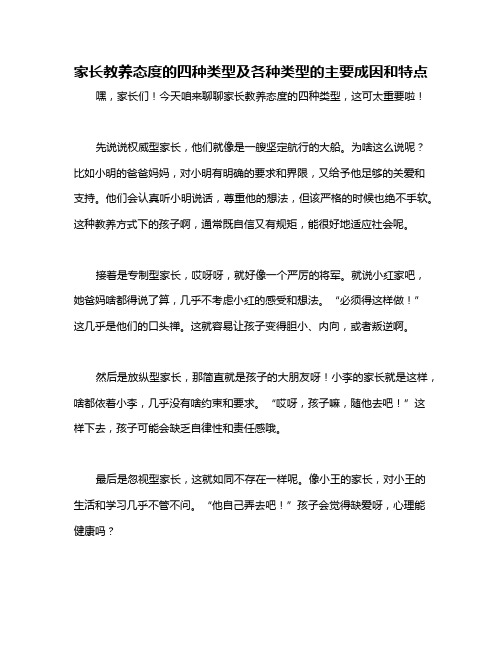 家长教养态度的四种类型及各种类型的主要成因和特点

嘿，家长们！今天咱来聊聊家长教养态度的四种类型，这可太重要啦！

先说说权威型家长，他们就像是一艘坚定航行的大船。为啥这么说呢？比如小明的爸爸妈妈，对小明有明确的要求和界限，又给予他足够的关爱和支持。他们会认真听小明说话，尊重他的想法，但该严格的时候也绝不手软。这种教养方式下的孩子啊，通常既自信又有规矩，能很好地适应社会呢。

接着是专制型家长，哎呀呀，就好像一个严厉的将军。就说小红家吧，她爸妈啥都得说了算，几乎不考虑小红的感受和想法。“必须得这样做！”这几乎是他们的口头禅。这就容易让孩子变得胆小、内向，或者叛逆啊。

然后是放纵型家长，那简直就是孩子的大朋友呀！小李的家长就是这样，啥都依着小李，几乎没有啥约束和要求。“哎呀，孩子嘛，随他去吧！”这样下去，孩子可能会缺乏自律性和责任感哦。

最后是忽视型家长，这就如同不存在一样呢。像小王的家长，对小王的生活和学习几乎不管不问。“他自己弄去吧！”孩子会觉得缺爱呀，心理能健康吗？